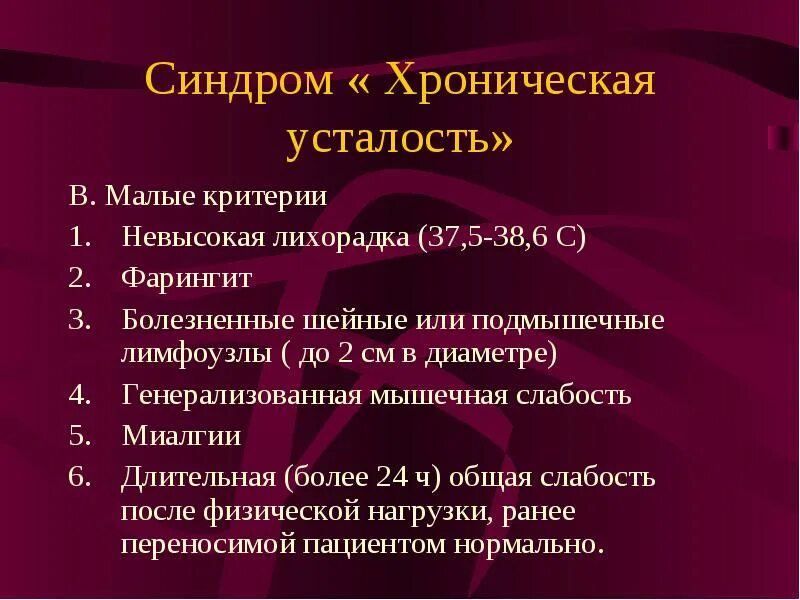 Синдром « Хроническая усталость»

В. Малые критерии

1. Невысокая лихорадка (37,5-38,6 С)
2. Фарингит
3. Болезненные шейные или подмышечные лимфоузлы ( до 2 см в диаметре)
4. Генерализованная мышечная слабость
5. Миалгии
6. Длительная (более 24 ч) общая слабость после физической нагрузки, ранее переносимой пациентом нормально.